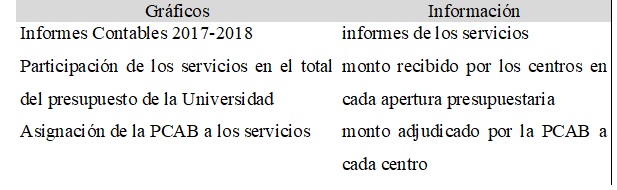 | Gráficos | Información |
|---|---|
| Informes Contables 2017-2018 | informes de los servicios |
| Participación de los servicios en el total del presupuesto de la Universidad | monto recibido por los centros en cada apertura presupuestaria |
| Asignación de la PCAB a los servicios | monto adjudicado por la PCAB a cada centro |